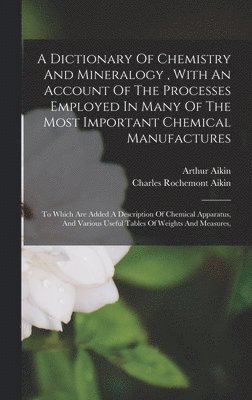 A Dictionary Of Chemistry And Mineralogy , With An Account Of The Processes Employed In Many Of The Most Important Chemical Manufactures

Arthur Aikin
Charles Rochemont Aikin

To Which Are Added A Description Of Chemical Apparatus, And Various Useful Tables Of Weights And Measures,